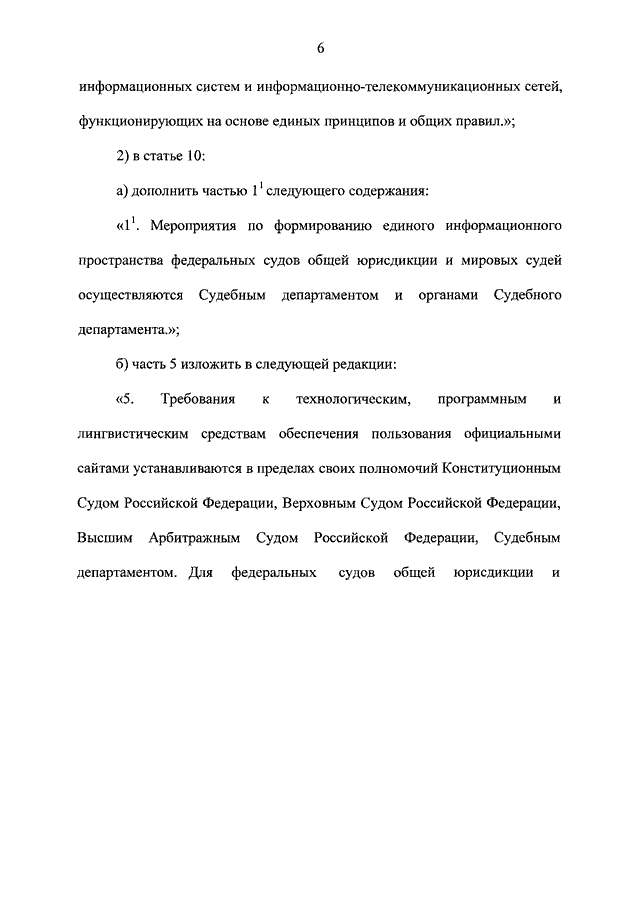 6

информационных систем и информационно-телекоммуникационных сетей, функционирующих на основе единых принципов и общих правил.»;

2) в статье 10:

а) дополнить частью $1^1$ следующего содержания:

«$1^1$. Мероприятия по формированию единого информационного пространства федеральных судов общей юрисдикции и мировых судей осуществляются Судебным департаментом и органами Судебного департамента.»;

б) часть 5 изложить в следующей редакции:

«5. Требования к технологическим, программным и лингвистическим средствам обеспечения пользования официальными сайтами устанавливаются в пределах своих полномочий Конституционным Судом Российской Федерации, Верховным Судом Российской Федерации, Высшим Арбитражным Судом Российской Федерации, Судебным департаментом. Для федеральных судов общей юрисдикции и